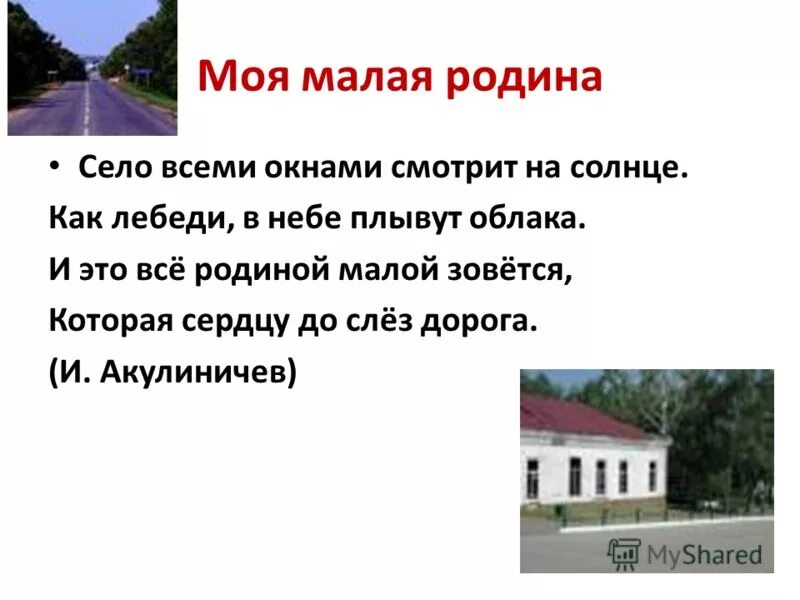 Моя малая родина

• Село всеми окнами смотрит на солнце.

Как лебеди, в небе плывут облака.

И это всё родиной малой зовётся,

Которая сердцу до слёз дорога.

(И. Акулиничев)

MyShared